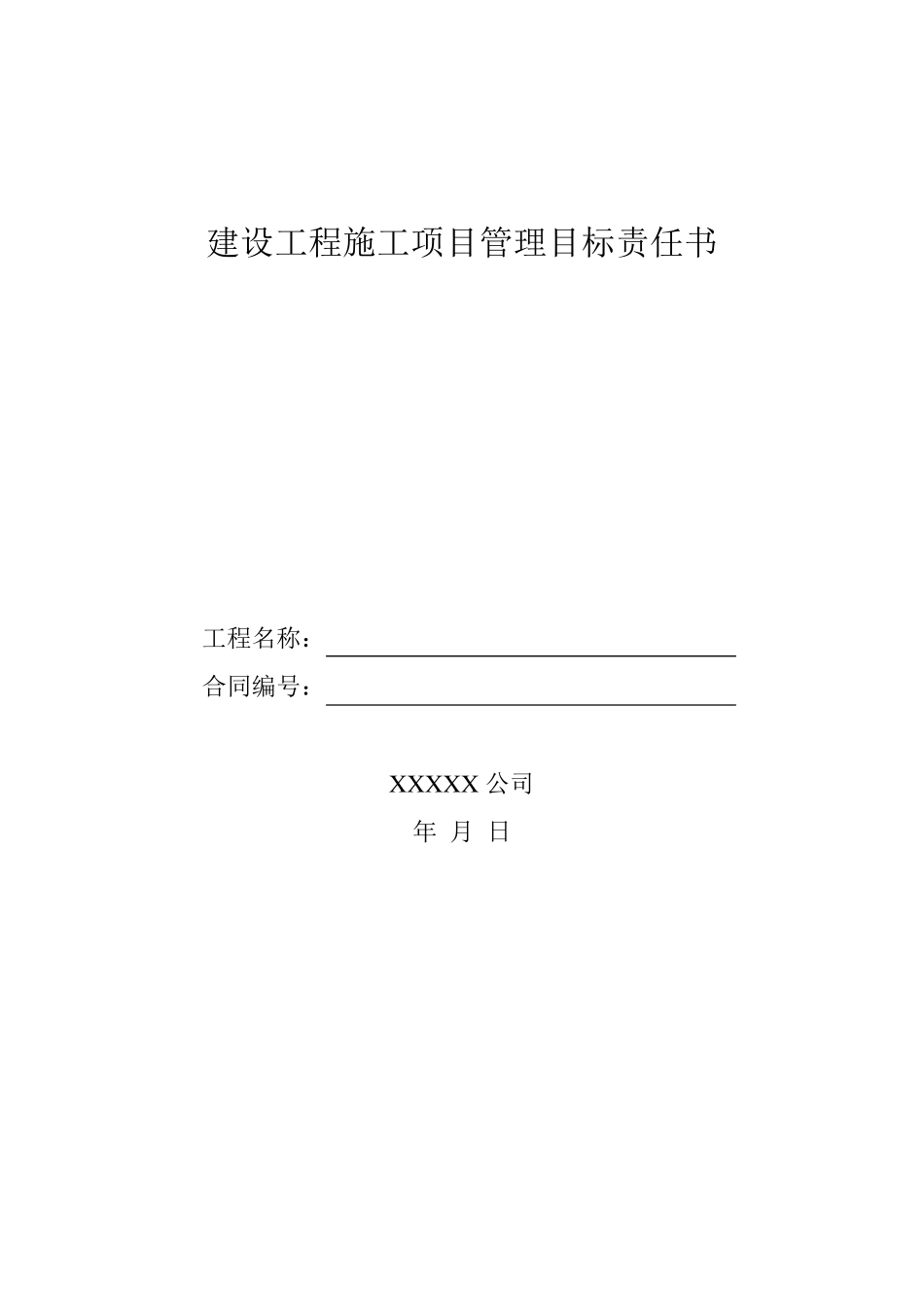 建设工程施工项目管理目标责任书

工程名称：

合同编号：

XXXXX 公司

年 月 日